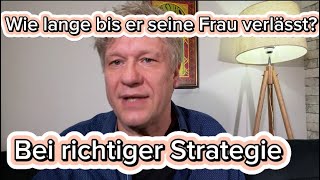 Wie lange bis er seine Frau verlässt?

Bei richtiger Strategie